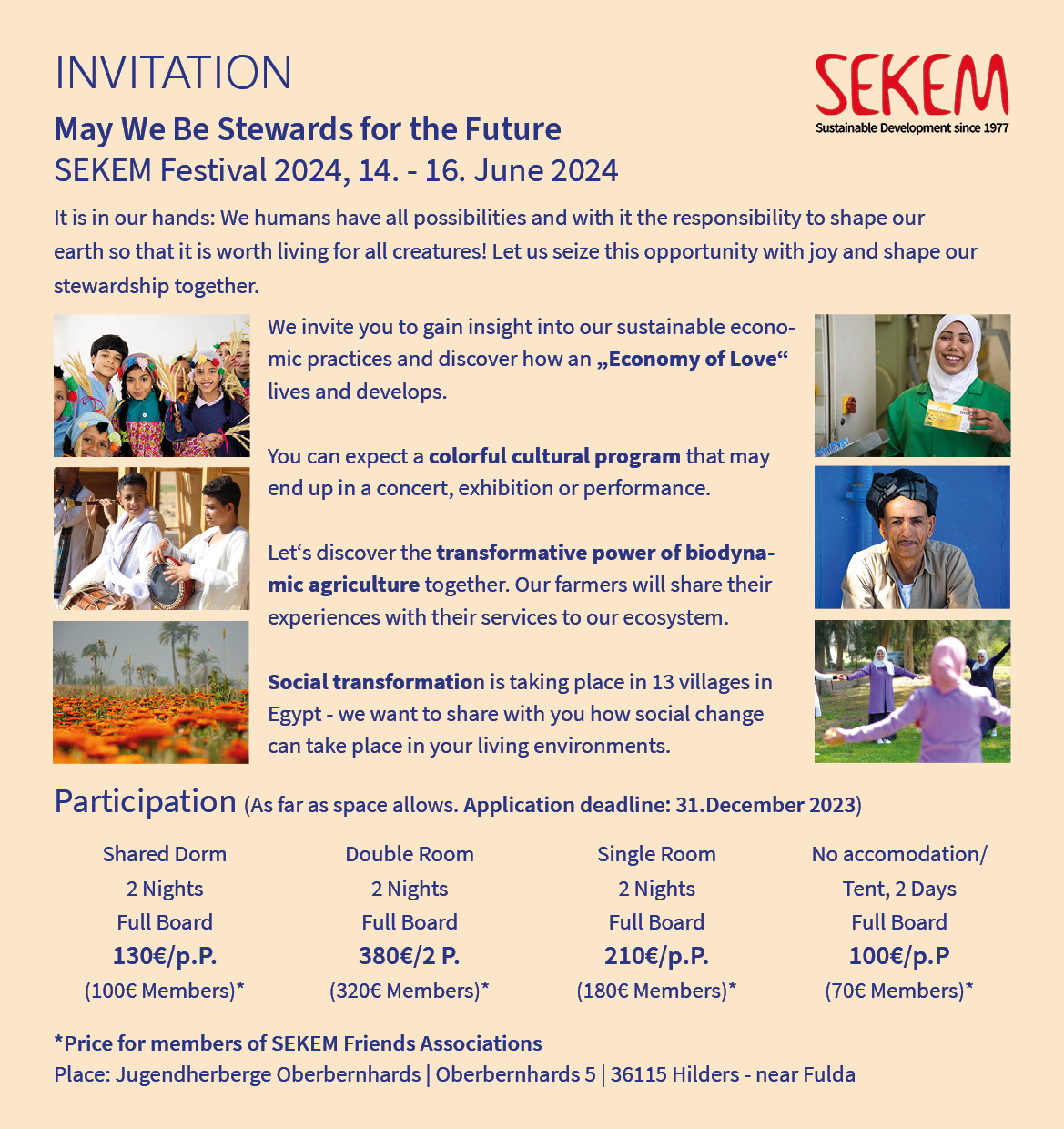 INVITATION

SEKEM
Sustainable Development since 1977

May We Be Stewards for the Future
SEKEM Festival 2024, 14. - 16. June 2024

It is in our hands: We humans have all possibilities and with it the responsibility to shape our earth so that it is worth living for all creatures! Let us seize this opportunity with joy and shape our stewardship together.

We invite you to gain insight into our sustainable economic practices and discover how an „Economy of Love“ lives and develops.

You can expect a colorful cultural program that may end up in a concert, exhibition or performance.

Let‘s discover the transformative power of biodynamic agriculture together. Our farmers will share their experiences with their services to our ecosystem.

Social transformation is taking place in 13 villages in Egypt - we want to share with you how social change can take place in your living environments.

Participation (As far as space allows. Application deadline: 31.December 2023)

| Shared Dorm | Double Room | Single Room | No accomodation/ |
|---|---|---|---|
| 2 Nights | 2 Nights | 2 Nights | Tent, 2 Days |
| Full Board | Full Board | Full Board | Full Board |
| 130€/p.P. | 380€/2 P. | 210€/p.P. | 100€/p.P |
| (100€ Members)* | (320€ Members)* | (180€ Members)* | (70€ Members)* |

*Price for members of SEKEM Friends Associations
Place: Jugendherberge Oberbernhards | Oberbernhards 5 | 36115 Hilders - near Fulda